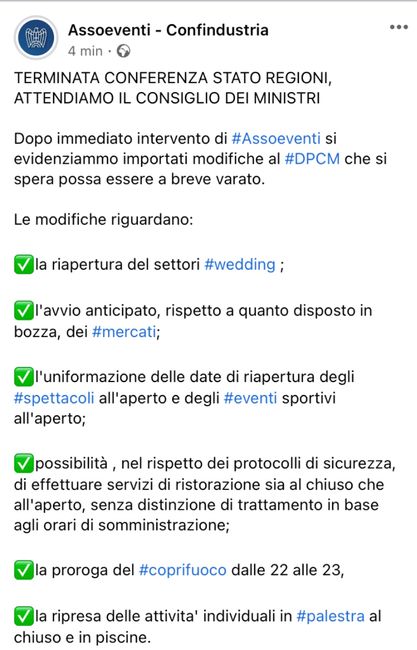 Assoeventi - Confindustria
4 min ·

TERMINATA CONFERENZA STATO REGIONI, ATTENDIAMO IL CONSIGLIO DEI MINISTRI

Dopo immediato intervento di #Assoeventi si evidenziammo importati modifiche al #DPCM che si spera possa essere a breve varato.

Le modifiche riguardano:

✅la riapertura del settori #wedding ;

✅l'avvio anticipato, rispetto a quanto disposto in bozza, dei #mercati;

✅l'uniformazione delle date di riapertura degli #spettacoli all'aperto e degli #eventi sportivi all'aperto;

✅possibilità , nel rispetto dei protocolli di sicurezza, di effettuare servizi di ristorazione sia al chiuso che all'aperto, senza distinzione di trattamento in base agli orari di somministrazione;

✅la proroga del #coprifuoco dalle 22 alle 23,

✅la ripresa delle attivita' individuali in #palestra al chiuso e in piscine.